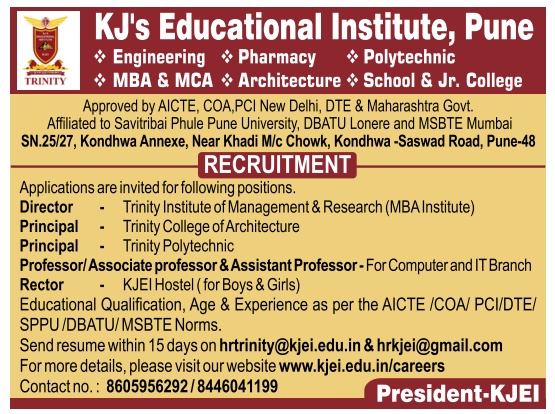 TRINITY

KJ's Educational Institute, Pune

❖ Engineering ❖ Pharmacy ❖ Polytechnic
❖ MBA & MCA ❖ Architecture ❖ School & Jr. College

Approved by AICTE, COA,PCI New Delhi, DTE & Maharashtra Govt.
Affiliated to Savitribai Phule Pune University, DBATU Lonere and MSBTE Mumbai
SN.25/27, Kondhwa Annexe, Near Khadi M/c Chowk, Kondhwa -Saswad Road, Pune-48

RECRUITMENT

Applications are invited for following positions.
Director - Trinity Institute of Management & Research (MBA Institute)
Principal - Trinity College of Architecture
Principal - Trinity Polytechnic
Professor/ Associate professor & Assistant Professor - For Computer and IT Branch
Rector - KJEI Hostel ( for Boys & Girls)
Educational Qualification, Age & Experience as per the AICTE /COA/ PCI/DTE/ SPPU /DBATU/ MSBTE Norms.
Send resume within 15 days on hrtrinity@kjei.edu.in & hrkjei@gmail.com
For more details, please visit our website www.kjei.edu.in/careers
Contact no. : 8605956292 / 8446041199

President-KJEI